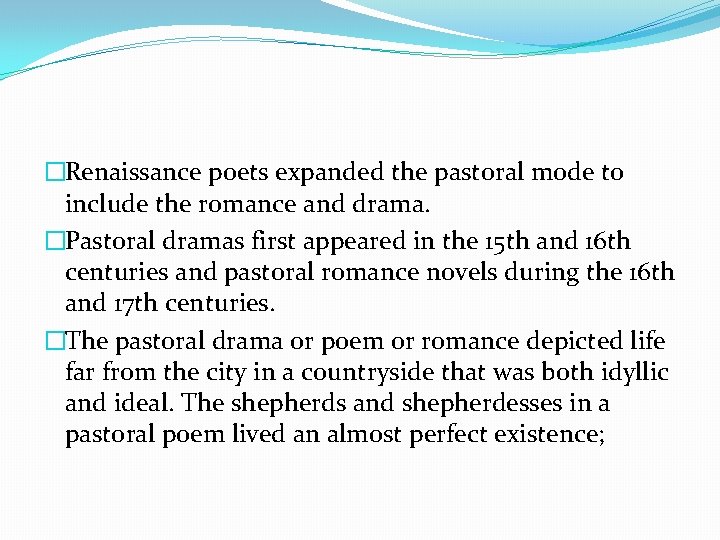 □Renaissance poets expanded the pastoral mode to include the romance and drama.

□Pastoral dramas first appeared in the 15th and 16th centuries and pastoral romance novels during the 16th and 17th centuries.

□The pastoral drama or poem or romance depicted life far from the city in a countryside that was both idyllic and ideal. The shepherds and shepherdesses in a pastoral poem lived an almost perfect existence;